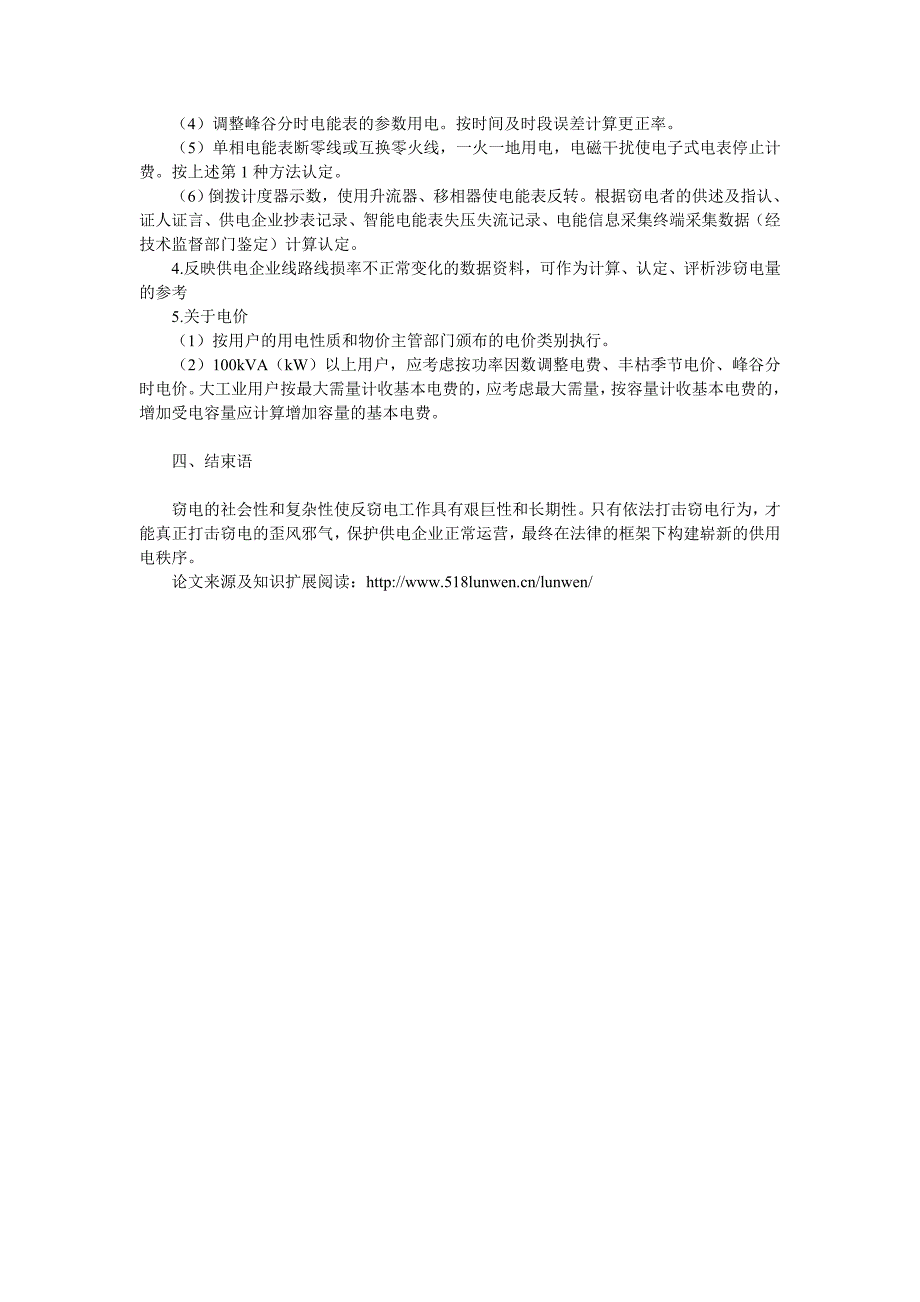 （4）调整峰谷分时电能表的参数用电。按时间及时段误差计算更正率。

（5）单相电能表断零线或互换零火线，一火一地用电，电磁干扰使电子式电表停止计费。按上述第 1 种方法认定。

（6）倒拨计度器示数，使用升流器、移相器使电能表反转。根据窃电者的供述及指认、证人证言、供电企业抄表记录、智能电能表失压失流记录、电能信息采集终端采集数据（经技术监督部门鉴定）计算认定。

4.反映供电企业线路线损率不正常变化的数据资料，可作为计算、认定、评析涉窃电量的参考

5.关于电价

（1）按用户的用电性质和物价主管部门颁布的电价类别执行。

（2）100kVA（kW）以上用户，应考虑按功率因数调整电费、丰枯季节电价、峰谷分时电价。大工业用户按最大需量计收基本电费的，应考虑最大需量，按容量计收基本电费的，增加受电容量应计算增加容量的基本电费。

四、结束语

窃电的社会性和复杂性使反窃电工作具有艰巨性和长期性。只有依法打击窃电行为，才能真正打击窃电的歪风邪气，保护供电企业正常运营，最终在法律的框架下构建崭新的供用电秩序。

论文来源及知识扩展阅读：http://www.518lunwen.cn/lunwen/